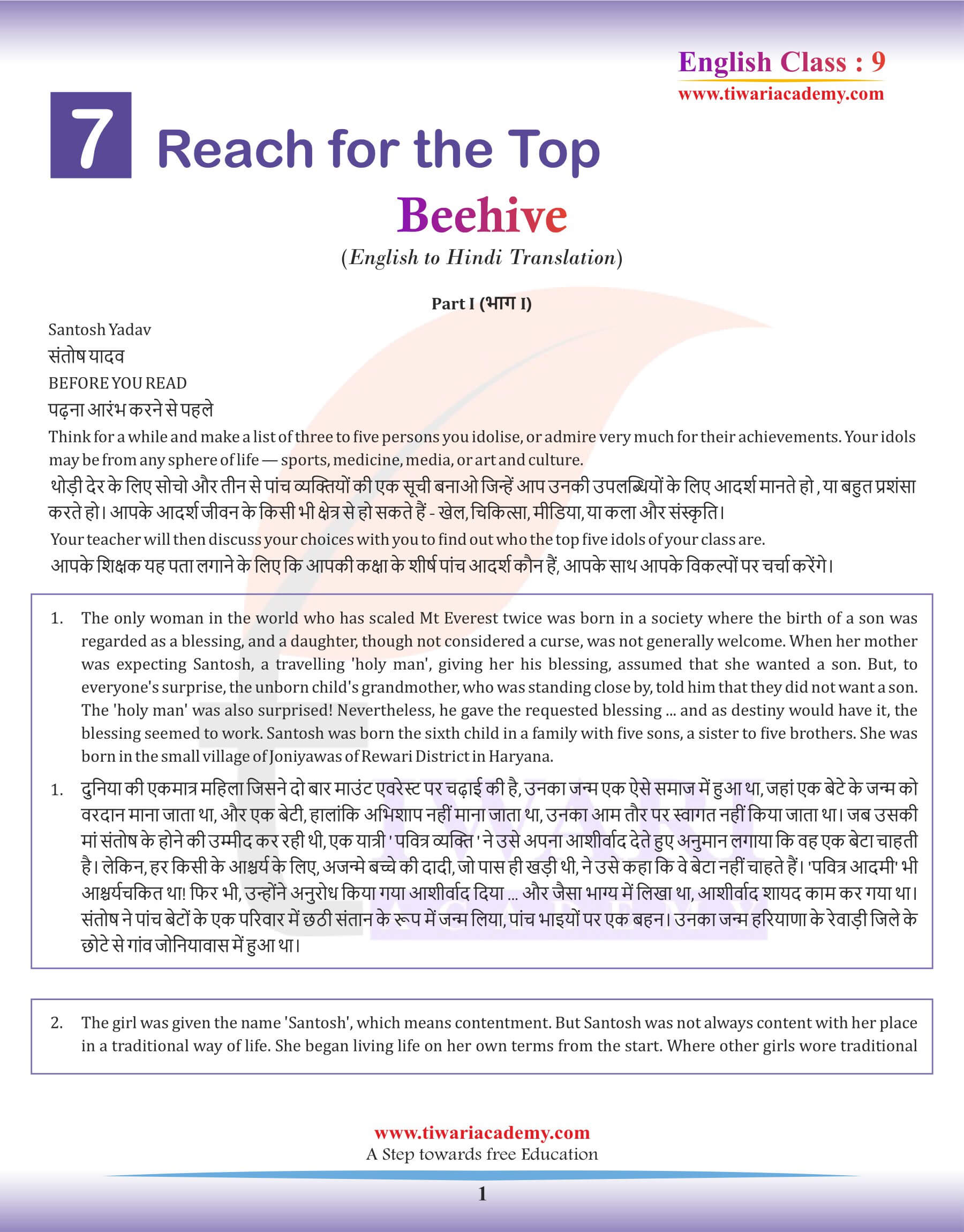 English Class : 9
www.tiwariacademy.com

7 Reach for the Top

Beehive

(English to Hindi Translation)

Part I (भाग I)

Santosh Yadav

संतोष यादव

BEFORE YOU READ

पढ़ना आरंभ करने से पहले

Think for a while and make a list of three to five persons you idolise, or admire very much for their achievements. Your idols may be from any sphere of life — sports, medicine, media, or art and culture.

थोड़ी देर के लिए सोचो और तीन से पांच व्यक्तियों की एक सूची बनाओ जिन्हें आप उनकी उपलब्धियों के लिए आदर्श मानते हो , या बहुत प्रशंसा करते हो। आपके आदर्श जीवन के किसी भी क्षेत्र से हो सकते हैं - खेल, चिकित्सा, मीडिया, या कला और संस्कृति।

Your teacher will then discuss your choices with you to find out who the top five idols of your class are.

आपके शिक्षक यह पता लगाने के लिए कि आपकी कक्षा के शीर्ष पांच आदर्श कौन हैं, आपके साथ आपके विकल्पों पर चर्चा करेंगे।

1. The only woman in the world who has scaled Mt Everest twice was born in a society where the birth of a son was regarded as a blessing, and a daughter, though not considered a curse, was not generally welcome. When her mother was expecting Santosh, a travelling 'holy man', giving her his blessing, assumed that she wanted a son. But, to everyone's surprise, the unborn child's grandmother, who was standing close by, told him that they did not want a son. The 'holy man' was also surprised! Nevertheless, he gave the requested blessing ... and as destiny would have it, the blessing seemed to work. Santosh was born the sixth child in a family with five sons, a sister to five brothers. She was born in the small village of Joniyawas of Rewari District in Haryana.

1. दुनिया की एकमात्र महिला जिसने दो बार माउंट एवरेस्ट पर चढ़ाई की है, उनका जन्म एक ऐसे समाज में हुआ था, जहां एक बेटे के जन्म को वरदान माना जाता था, और एक बेटी, हालांकि अभिशाप नहीं माना जाता था, उनका आम तौर पर स्वागत नहीं किया जाता था। जब उसकी मां संतोष के होने की उम्मीद कर रही थी, एक यात्री ' पवित्र व्यक्ति ' ने उसे अपना आशीर्वाद देते हुए अनुमान लगाया कि वह एक बेटा चाहती है। लेकिन, हर किसी के आश्चर्य के लिए, अजन्मे बच्चे की दादी, जो पास ही खड़ी थी, ने उसे कहा कि वे बेटा नहीं चाहते हैं। 'पवित्र आदमी' भी आश्चर्यचकित था! फिर भी, उन्होंने अनुरोध किया गया आशीर्वाद दिया ... और जैसा भाग्य में लिखा था, आशीर्वाद शायद काम कर गया था। संतोष ने पांच बेटों के एक परिवार में छठी संतान के रूप में जन्म लिया, पांच भाइयों पर एक बहन। उनका जन्म हरियाणा के रेवाड़ी जिले के छोटे से गांव जोनियावास में हुआ था।

2. The girl was given the name 'Santosh', which means contentment. But Santosh was not always content with her place in a traditional way of life. She began living life on her own terms from the start. Where other girls wore traditional

www.tiwariacademy.com
A Step towards free Education

1